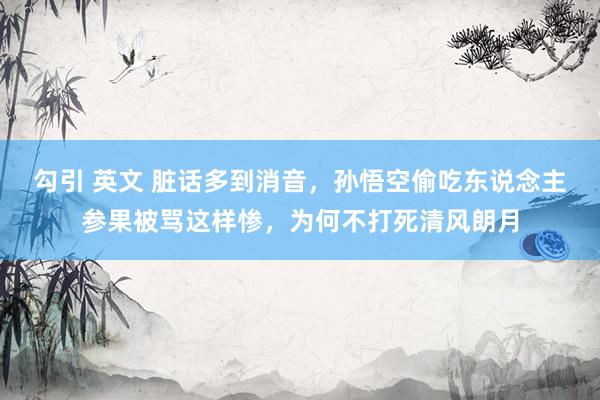 勾引 英文 脏话多到消音，孙悟空偷吃东说念主参果被骂这样惨，为何不打死清风朗月